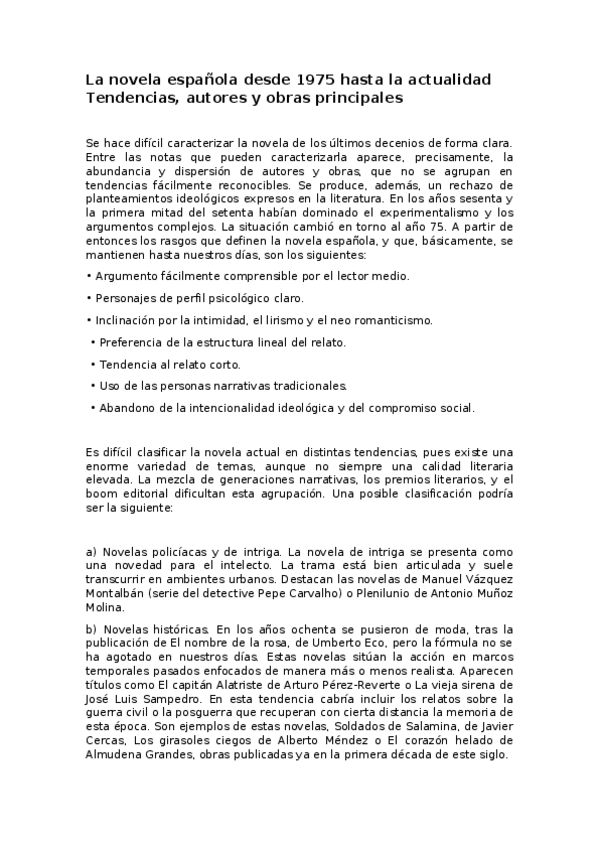 La novela española desde 1975 hasta la actualidad
Tendencias, autores y obras principales

Se hace difícil caracterizar la novela de los últimos decenios de forma clara. Entre las notas que pueden caracterizarla aparece, precisamente, la abundancia y dispersión de autores y obras, que no se agrupan en tendencias fácilmente reconocibles. Se produce, además, un rechazo de planteamientos ideológicos expresos en la literatura. En los años sesenta y la primera mitad del setenta habían dominado el experimentalismo y los argumentos complejos. La situación cambió en torno al año 75. A partir de entonces los rasgos que definen la novela española, y que, básicamente, se mantienen hasta nuestros días, son los siguientes:

• Argumento fácilmente comprensible por el lector medio.

• Personajes de perfil psicológico claro.

• Inclinación por la intimidad, el lirismo y el neo romanticismo.

• Preferencia de la estructura lineal del relato.

• Tendencia al relato corto.

• Uso de las personas narrativas tradicionales.

• Abandono de la intencionalidad ideológica y del compromiso social.

Es difícil clasificar la novela actual en distintas tendencias, pues existe una enorme variedad de temas, aunque no siempre una calidad literaria elevada. La mezcla de generaciones narrativas, los premios literarios, y el boom editorial dificultan esta agrupación. Una posible clasificación podría ser la siguiente:

a) Novelas policíacas y de intriga. La novela de intriga se presenta como una novedad para el intelecto. La trama está bien articulada y suele transcurrir en ambientes urbanos. Destacan las novelas de Manuel Vázquez Montalbán (serie del detective Pepe Carvalho) o Plenilunio de Antonio Muñoz Molina.

b) Novelas históricas. En los años ochenta se pusieron de moda, tras la publicación de El nombre de la rosa, de Umberto Eco, pero la fórmula no se ha agotado en nuestros días. Estas novelas sitúan la acción en marcos temporales pasados enfocados de manera más o menos realista. Aparecen títulos como El capitán Alatriste de Arturo Pérez-Reverte o La vieja sirena de José Luis Sampedro. En esta tendencia cabría incluir los relatos sobre la guerra civil o la posguerra que recuperan con cierta distancia la memoria de esta época. Son ejemplos de estas novelas, Soldados de Salamina, de Javier Cercas, Los girasoles ciegos de Alberto Méndez o El corazón helado de Almudena Grandes, obras publicadas ya en la primera década de este siglo.